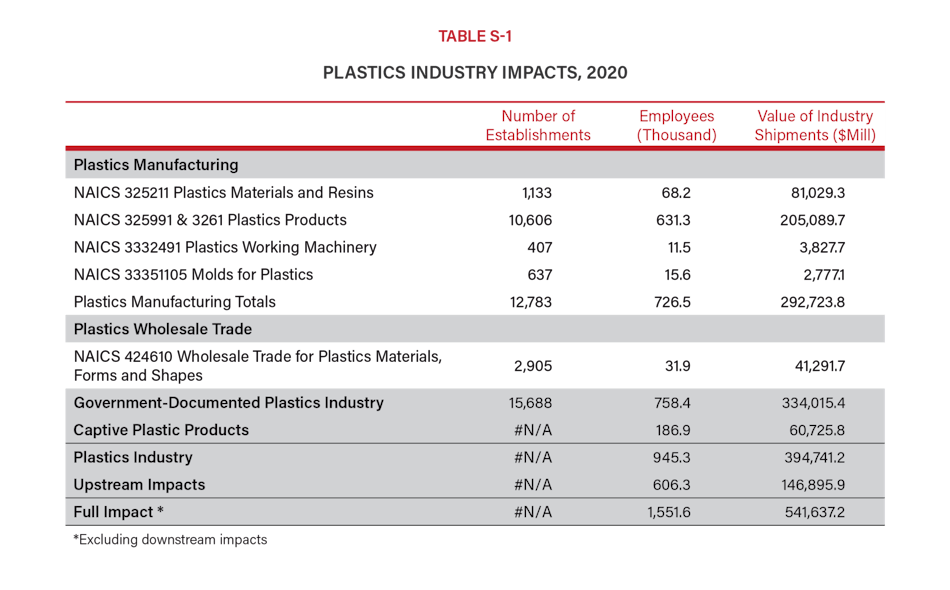 TABLE S-1

PLASTICS INDUSTRY IMPACTS, 2020

| | Number of Establishments | Employees (Thousand) | Value of Industry Shipments ($Mill) |
|---|---|---|---|
| Plastics Manufacturing | | | |
| NAICS 325211 Plastics Materials and Resins | 1,133 | 68.2 | 81,029.3 |
| NAICS 325991 & 3261 Plastics Products | 10,606 | 631.3 | 205,089.7 |
| NAICS 3332491 Plastics Working Machinery | 407 | 11.5 | 3,827.7 |
| NAICS 33351105 Molds for Plastics | 637 | 15.6 | 2,777.1 |
| Plastics Manufacturing Totals | 12,783 | 726.5 | 292,723.8 |
| Plastics Wholesale Trade | | | |
| NAICS 424610 Wholesale Trade for Plastics Materials, Forms and Shapes | 2,905 | 31.9 | 41,291.7 |
| Government-Documented Plastics Industry | 15,688 | 758.4 | 334,015.4 |
| Captive Plastic Products | #N/A | 186.9 | 60,725.8 |
| Plastics Industry | #N/A | 945.3 | 394,741.2 |
| Upstream Impacts | #N/A | 606.3 | 146,895.9 |
| Full Impact * | #N/A | 1,551.6 | 541,637.2 |

*Excluding downstream impacts